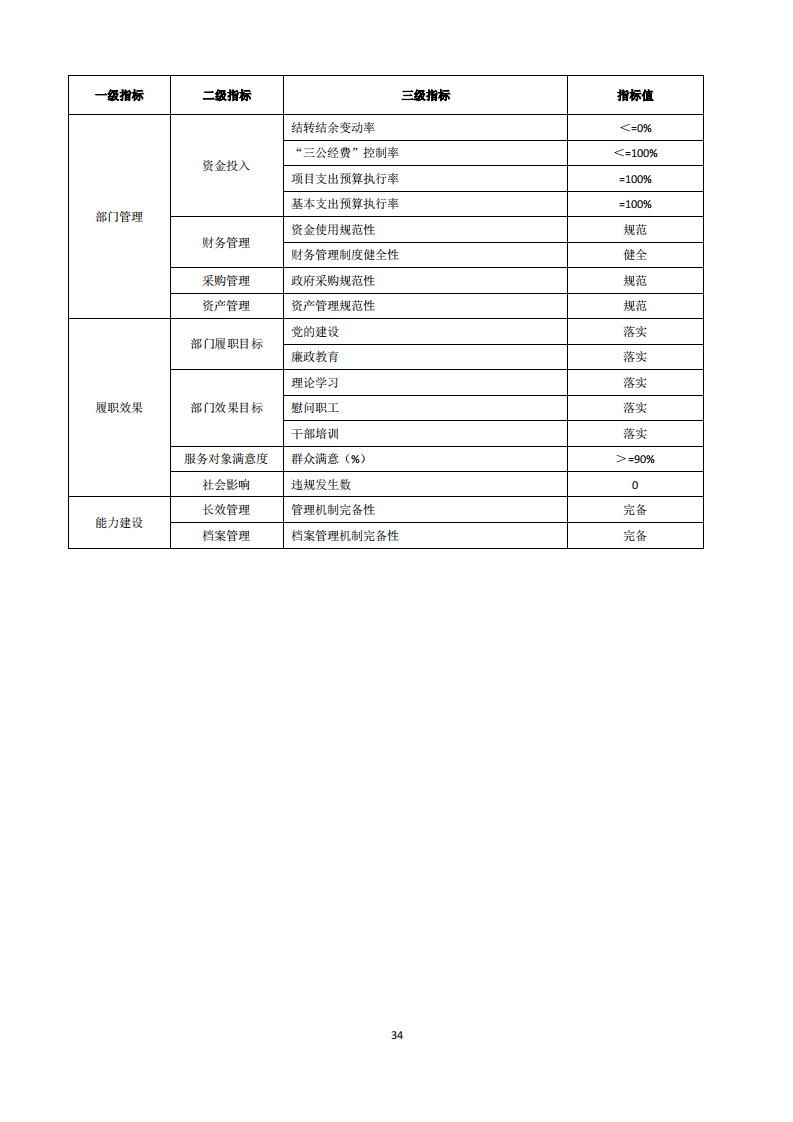 | 一级指标 | 二级指标 | 三级指标 | 指标值 |
|---|---|---|---|
| 部门管理 | 资金投入 | 结转结余变动率 | ＜=0% |
| | | “三公经费”控制率 | ＜=100% |
| | | 项目支出预算执行率 | =100% |
| | | 基本支出预算执行率 | =100% |
| | 财务管理 | 资金使用规范性 | 规范 |
| | | 财务管理制度健全性 | 健全 |
| | 采购管理 | 政府采购规范性 | 规范 |
| | 资产管理 | 资产管理规范性 | 规范 |
| 履职效果 | 部门履职目标 | 党的建设 | 落实 |
| | | 廉政教育 | 落实 |
| | 部门效果目标 | 理论学习 | 落实 |
| | | 慰问职工 | 落实 |
| | | 干部培训 | 落实 |
| | 服务对象满意度 | 群众满意（%） | ＞=90% |
| | 社会影响 | 违规发生数 | 0 |
| 能力建设 | 长效管理 | 管理机制完备性 | 完备 |
| | 档案管理 | 档案管理机制完备性 | 完备 |

34